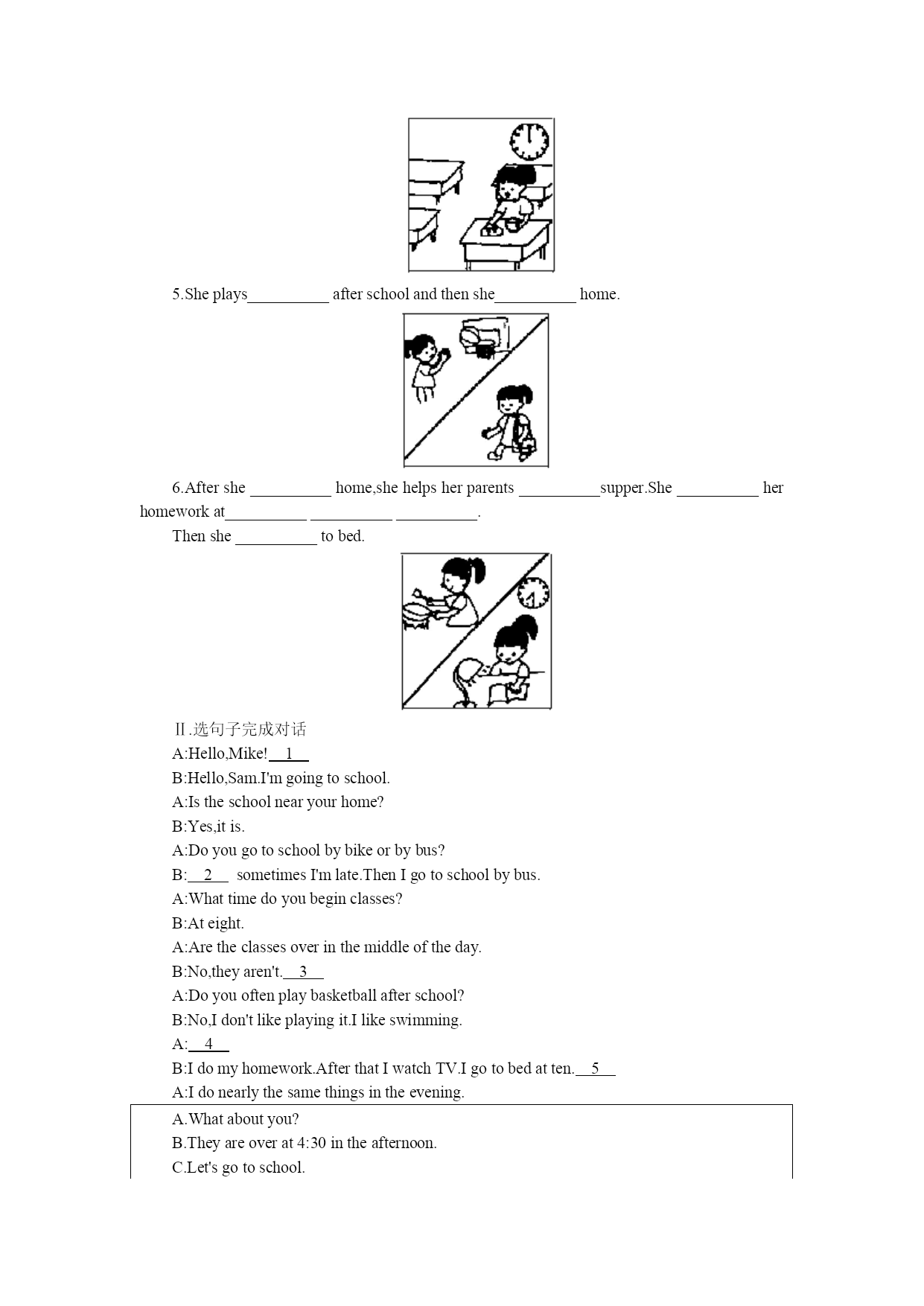 5.She plays__________ after school and then she__________ home.

6.After she __________ home,she helps her parents __________supper.She __________ her homework at__________ __________ __________.

Then she __________ to bed.

Ⅱ.选句子完成对话

A:Hello,Mike!__1__

B:Hello,Sam.I'm going to school.

A:Is the school near your home?

B:Yes,it is.

A:Do you go to school by bike or by bus?

B:__2__ sometimes I'm late.Then I go to school by bus.

A:What time do you begin classes?

B:At eight.

A:Are the classes over in the middle of the day.

B:No,they aren't.__3__

A:Do you often play basketball after school?

B:No,I don't like playing it.I like swimming.

A:__4__

B:I do my homework.After that I watch TV.I go to bed at ten.__5__

A:I do nearly the same things in the evening.

A.What about you?

B.They are over at 4:30 in the afternoon.

C.Let's go to school.